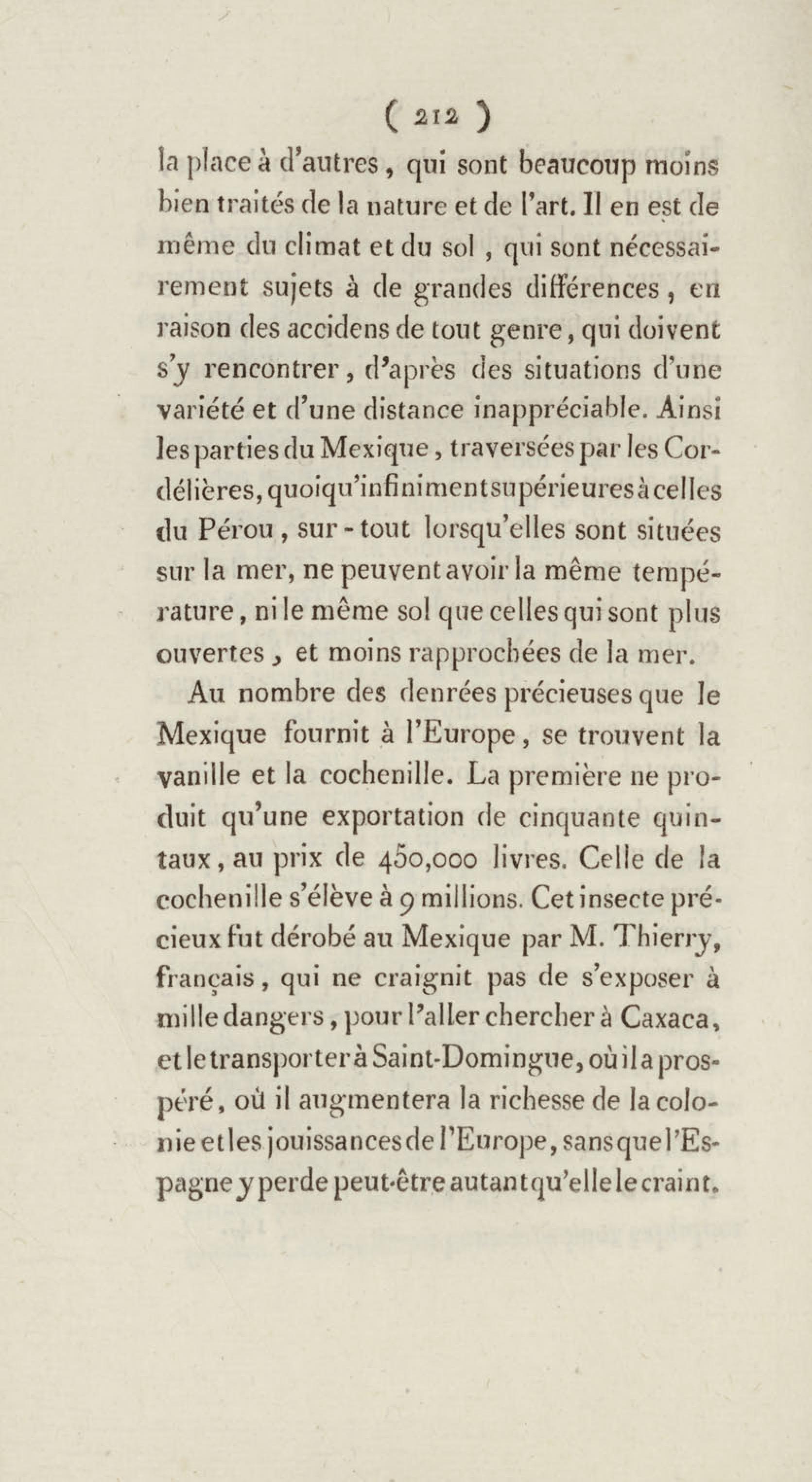 ( 212 )

la place à d'autres, qui sont beaucoup moins bien traités de la nature et de l'art. Il en est de même du climat et du sol, qui sont nécessairement sujets à de grandes différences, en raison des accidens de tout genre, qui doivent s'y rencontrer, d'après des situations d'une variété et d'une distance inappréciable. Ainsi les parties du Mexique, traversées par les Cordélières, quoiqu'infiniment supérieures à celles du Pérou, sur-tout lorsqu'elles sont situées sur la mer, ne peuvent avoir la même température, ni le même sol que celles qui sont plus ouvertes, et moins rapprochées de la mer.

Au nombre des denrées précieuses que le Mexique fournit à l'Europe, se trouvent la vanille et la cochenille. La première ne produit qu'une exportation de cinquante quintaux, au prix de 450,000 livres. Celle de la cochenille s'élève à 9 millions. Cet insecte précieux fut dérobé au Mexique par M. Thierry, français, qui ne craignit pas de s'exposer à mille dangers, pour l'aller chercher à Caxaca, et le transporter à Saint-Domingue, où il a prospéré, où il augmentera la richesse de la colonie et les jouissances de l'Europe, sans que l'Espagne y perde peut-être autant qu'elle le craint.